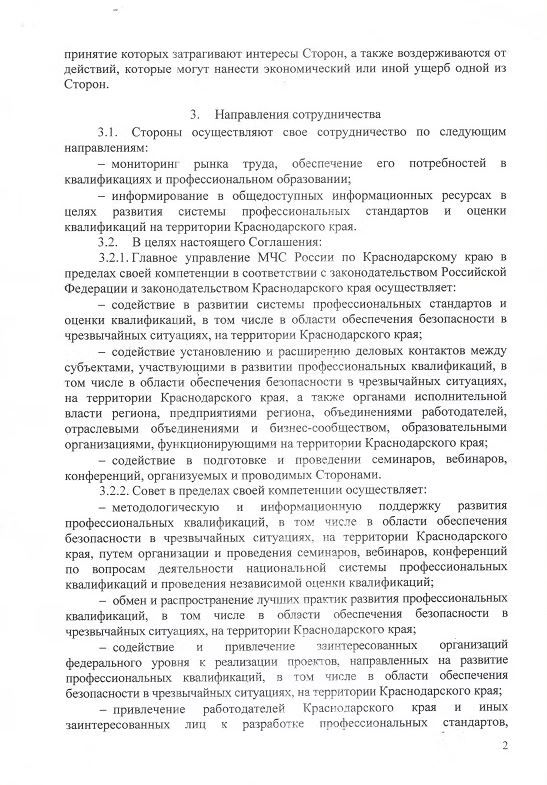 принятие которых затрагивают интересы Сторон, а также воздерживаются от действий, которые могут нанести экономический или иной ущерб одной из Сторон.

3. Направления сотрудничества

3.1. Стороны осуществляют свое сотрудничество по следующим направлениям:

– мониторинг рынка труда, обеспечение его потребностей в квалификациях и профессиональном образовании;

– информирование в общедоступных информационных ресурсах в целях развития системы профессиональных стандартов и оценки квалификаций на территории Краснодарского края.

3.2. В целях настоящего Соглашения:

3.2.1. Главное управление МЧС России по Краснодарскому краю в пределах своей компетенции в соответствии с законодательством Российской Федерации и законодательством Краснодарского края осуществляет:

– содействие в развитии системы профессиональных стандартов и оценки квалификаций, в том числе в области обеспечения безопасности в чрезвычайных ситуациях, на территории Краснодарского края;

– содействие установлению и расширению деловых контактов между субъектами, участвующими в развитии профессиональных квалификаций, в том числе в области обеспечения безопасности в чрезвычайных ситуациях, на территории Краснодарского края, а также органами исполнительной власти региона, предприятиями региона, объединениями работодателей, отраслевыми объединениями и бизнес-сообществом, образовательными организациями, функционирующими на территории Краснодарского края;

– содействие в подготовке и проведении семинаров, вебинаров, конференций, организуемых и проводимых Сторонами.

3.2.2. Совет в пределах своей компетенции осуществляет:

– методологическую и информационную поддержку развития профессиональных квалификаций, в том числе в области обеспечения безопасности в чрезвычайных ситуациях, на территории Краснодарского края, путем организации и проведения семинаров, вебинаров, конференций по вопросам деятельности национальной системы профессиональных квалификаций и проведения независимой оценки квалификаций;

– обмен и распространение лучших практик развития профессиональных квалификаций, в том числе в области обеспечения безопасности в чрезвычайных ситуациях, на территории Краснодарского края;

– содействие и привлечение заинтересованных организаций федерального уровня к реализации проектов, направленных на развитие профессиональных квалификаций, в том числе в области обеспечения безопасности в чрезвычайных ситуациях, на территории Краснодарского края;

– привлечение работодателей Краснодарского края и иных заинтересованных лиц к разработке профессиональных стандартов,

2